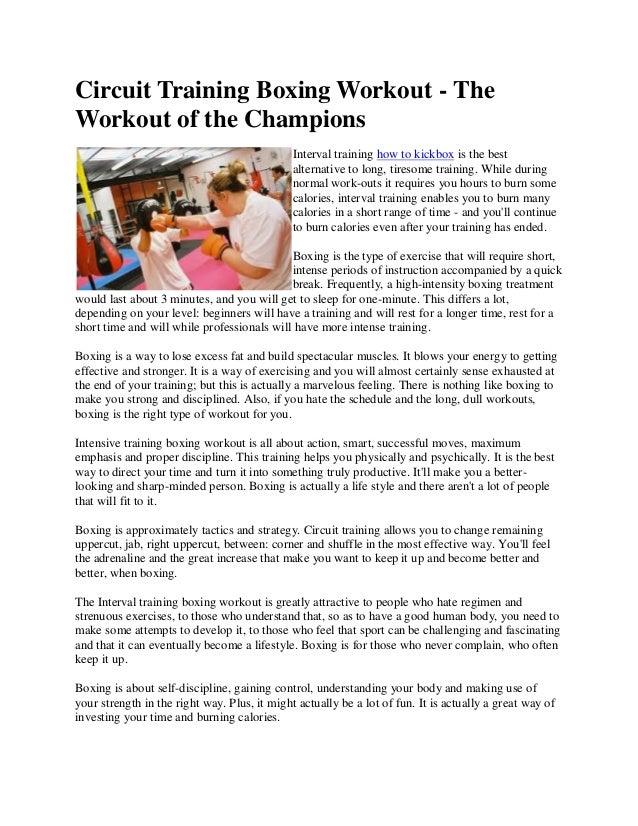 Circuit Training Boxing Workout - The Workout of the Champions

Interval training how to kickbox is the best alternative to long, tiresome training. While during normal work-outs it requires you hours to burn some calories, interval training enables you to burn many calories in a short range of time - and you'll continue to burn calories even after your training has ended.

Boxing is the type of exercise that will require short, intense periods of instruction accompanied by a quick break. Frequently, a high-intensity boxing treatment would last about 3 minutes, and you will get to sleep for one-minute. This differs a lot, depending on your level: beginners will have a training and will rest for a longer time, rest for a short time and will while professionals will have more intense training.

Boxing is a way to lose excess fat and build spectacular muscles. It blows your energy to getting effective and stronger. It is a way of exercising and you will almost certainly sense exhausted at the end of your training; but this is actually a marvelous feeling. There is nothing like boxing to make you strong and disciplined. Also, if you hate the schedule and the long, dull workouts, boxing is the right type of workout for you.

Intensive training boxing workout is all about action, smart, successful moves, maximum emphasis and proper discipline. This training helps you physically and psychically. It is the best way to direct your time and turn it into something truly productive. It'll make you a better-looking and sharp-minded person. Boxing is actually a life style and there aren't a lot of people that will fit to it.

Boxing is approximately tactics and strategy. Circuit training allows you to change remaining uppercut, jab, right uppercut, between: corner and shuffle in the most effective way. You'll feel the adrenaline and the great increase that make you want to keep it up and become better and better, when boxing.

The Interval training boxing workout is greatly attractive to people who hate regimen and strenuous exercises, to those who understand that, so as to have a good human body, you need to make some attempts to develop it, to those who feel that sport can be challenging and fascinating and that it can eventually become a lifestyle. Boxing is for those who never complain, who often keep it up.

Boxing is about self-discipline, gaining control, understanding your body and making use of your strength in the right way. Plus, it might actually be a lot of fun. It is actually a great way of investing your time and burning calories.